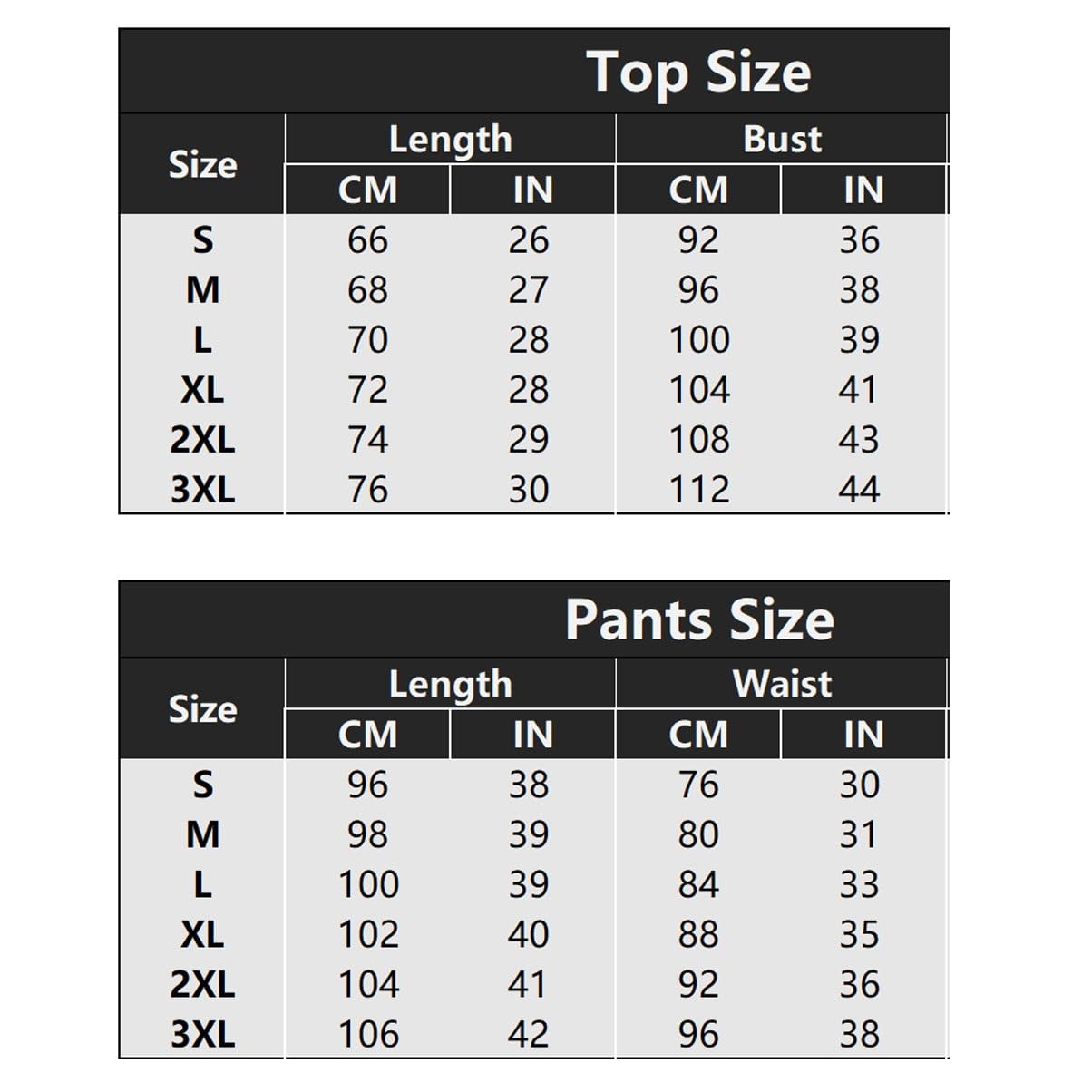 Top Size

| Size | Length CM | Length IN | Bust CM | Bust IN |
|---|---|---|---|---|
| S | 66 | 26 | 92 | 36 |
| M | 68 | 27 | 96 | 38 |
| L | 70 | 28 | 100 | 39 |
| XL | 72 | 28 | 104 | 41 |
| 2XL | 74 | 29 | 108 | 43 |
| 3XL | 76 | 30 | 112 | 44 |

Pants Size

| Size | Length CM | Length IN | Waist CM | Waist IN |
|---|---|---|---|---|
| S | 96 | 38 | 76 | 30 |
| M | 98 | 39 | 80 | 31 |
| L | 100 | 39 | 84 | 33 |
| XL | 102 | 40 | 88 | 35 |
| 2XL | 104 | 41 | 92 | 36 |
| 3XL | 106 | 42 | 96 | 38 |